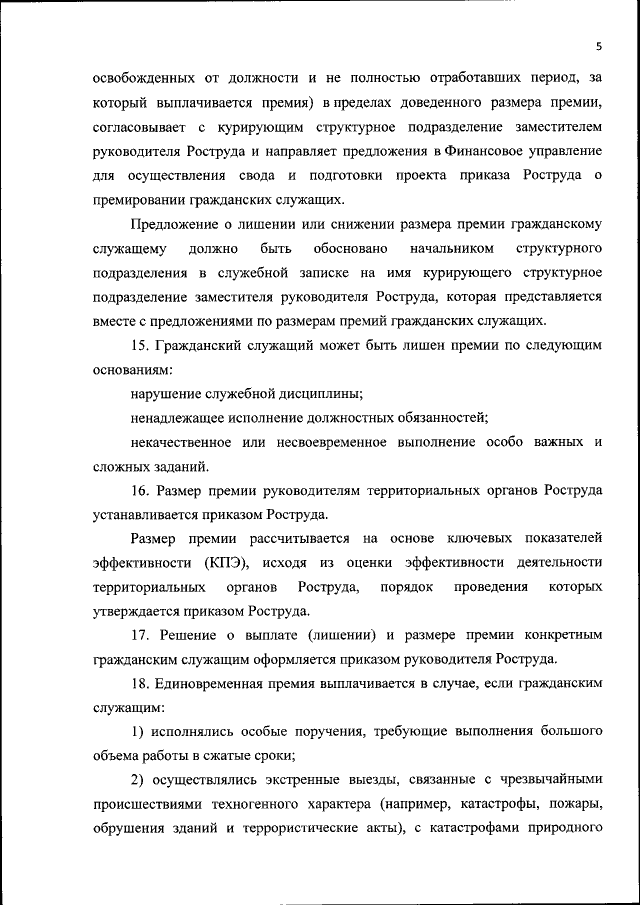 5

освобожденных от должности и не полностью отработавших период, за который выплачивается премия) в пределах доведенного размера премии, согласовывает с курирующим структурное подразделение заместителем руководителя Роструда и направляет предложения в Финансовое управление для осуществления свода и подготовки проекта приказа Роструда о премировании гражданских служащих.

Предложение о лишении или снижении размера премии гражданскому служащему должно быть обосновано начальником структурного подразделения в служебной записке на имя курирующего структурное подразделение заместителя руководителя Роструда, которая представляется вместе с предложениями по размерам премий гражданских служащих.

15. Гражданский служащий может быть лишен премии по следующим основаниям:

нарушение служебной дисциплины;

ненадлежащее исполнение должностных обязанностей;

некачественное или несвоевременное выполнение особо важных и сложных заданий.

16. Размер премии руководителям территориальных органов Роструда устанавливается приказом Роструда.

Размер премии рассчитывается на основе ключевых показателей эффективности (КПЭ), исходя из оценки эффективности деятельности территориальных органов Роструда, порядок проведения которых утверждается приказом Роструда.

17. Решение о выплате (лишении) и размере премии конкретным гражданским служащим оформляется приказом руководителя Роструда.

18. Единовременная премия выплачивается в случае, если гражданским служащим:

1) исполнялись особые поручения, требующие выполнения большого объема работы в сжатые сроки;

2) осуществлялись экстренные выезды, связанные с чрезвычайными происшествиями техногенного характера (например, катастрофы, пожары, обрушения зданий и террористические акты), с катастрофами природного